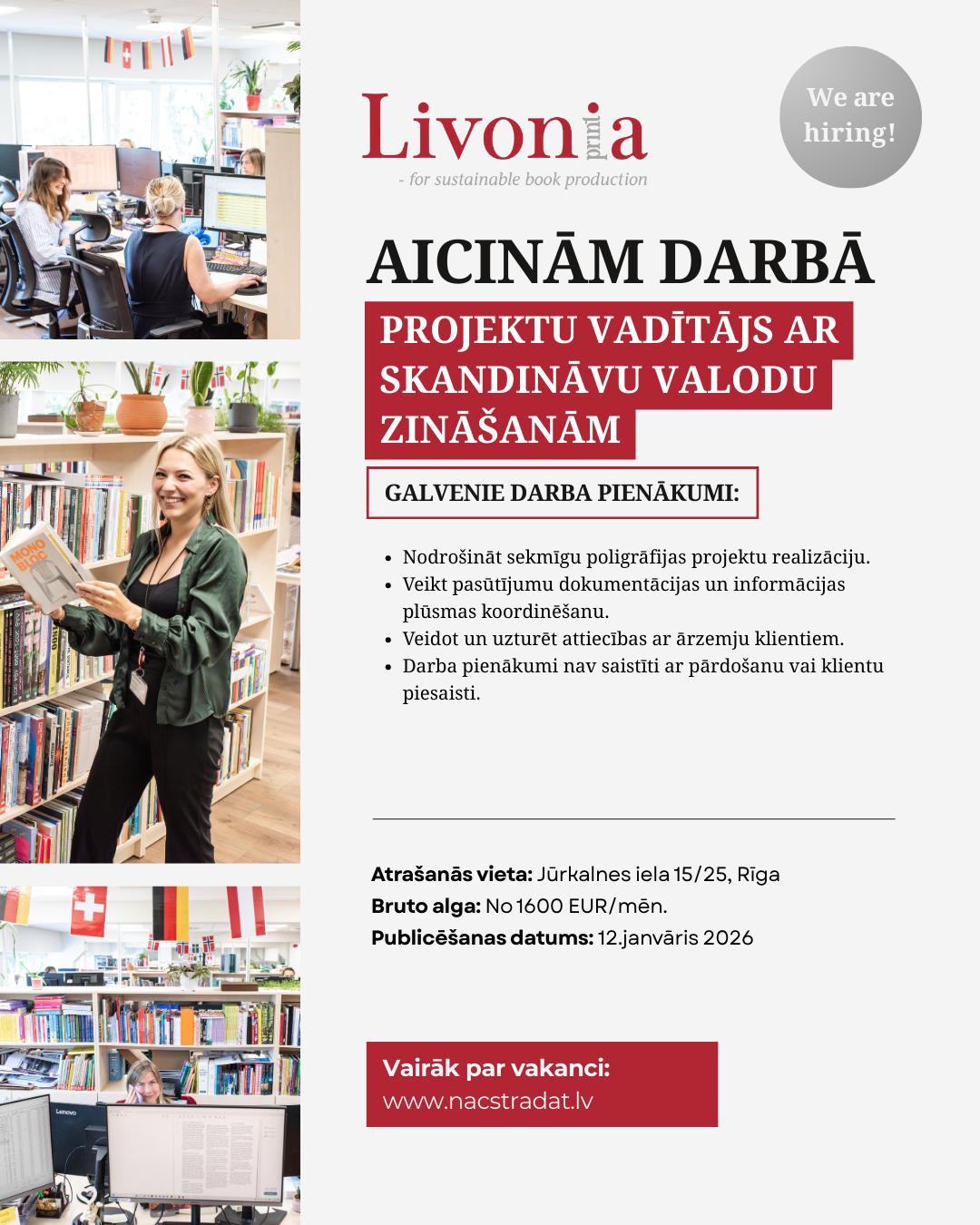 Livonia print

- for sustainable book production

We are hiring!

AICINĀM DARBĀ

PROJEKTU VADĪTĀJS AR SKANDINĀVU VALODU ZINĀŠANĀM

GALVENIE DARBA PIENĀKUMI:

- Nodrošināt sekmīgu poligrāfijas projektu realizāciju.
- Veikt pasūtījumu dokumentācijas un informācijas plūsmas koordinēšanu.
- Veidot un uzturēt attiecības ar ārzemju klientiem.
- Darba pienākumi nav saistīti ar pārdošanu vai klientu piesaisti.

**Atrašanās vieta:** Jūrkalnes iela 15/25, Rīga
**Bruto alga:** No 1600 EUR/mēn.
**Publicēšanas datums:** 12.janvāris 2026

Vairāk par vakanci:
www.nacstradat.lv

MONO BLOC

Lenovo